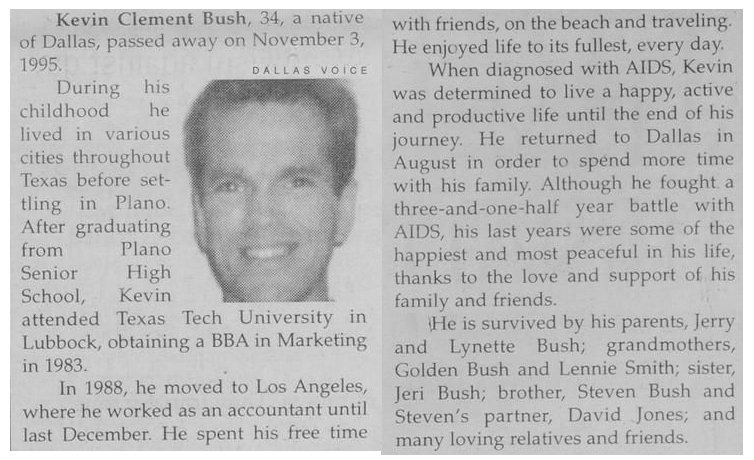 Kevin Clement Bush, 34, a native of Dallas, passed away on November 3, 1995.

DALLAS VOICE

During his childhood he lived in various cities throughout Texas before settling in Plano. After graduating from Plano Senior High School, Kevin attended Texas Tech University in Lubbock, obtaining a BBA in Marketing in 1983.

In 1988, he moved to Los Angeles, where he worked as an accountant until last December. He spent his free time with friends, on the beach and traveling. He enjoyed life to its fullest, every day.

When diagnosed with AIDS, Kevin was determined to live a happy, active and productive life until the end of his journey. He returned to Dallas in August in order to spend more time with his family. Although he fought a three-and-one-half year battle with AIDS, his last years were some of the happiest and most peaceful in his life, thanks to the love and support of his family and friends.

He is survived by his parents, Jerry and Lynette Bush; grandmothers, Golden Bush and Lennie Smith; sister, Jeri Bush; brother, Steven Bush and Steven's partner, David Jones; and many loving relatives and friends.